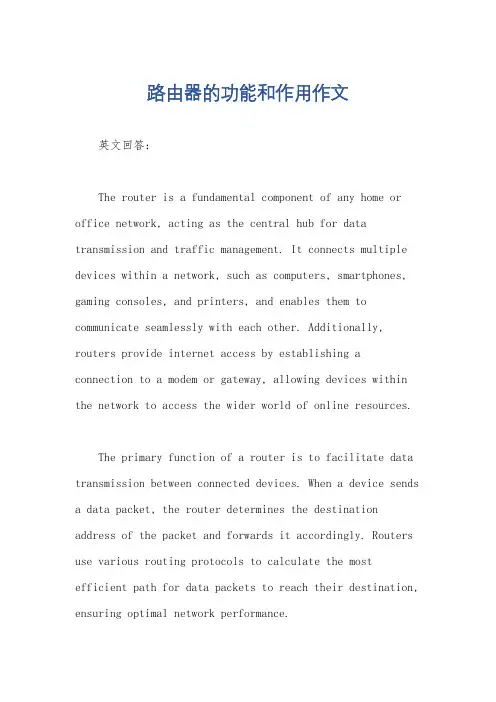 路由器的功能和作用作文

英文回答：

The router is a fundamental component of any home or office network, acting as the central hub for data transmission and traffic management. It connects multiple devices within a network, such as computers, smartphones, gaming consoles, and printers, and enables them to communicate seamlessly with each other. Additionally, routers provide internet access by establishing a connection to a modem or gateway, allowing devices within the network to access the wider world of online resources.

The primary function of a router is to facilitate data transmission between connected devices. When a device sends a data packet, the router determines the destination address of the packet and forwards it accordingly. Routers use various routing protocols to calculate the most efficient path for data packets to reach their destination, ensuring optimal network performance.